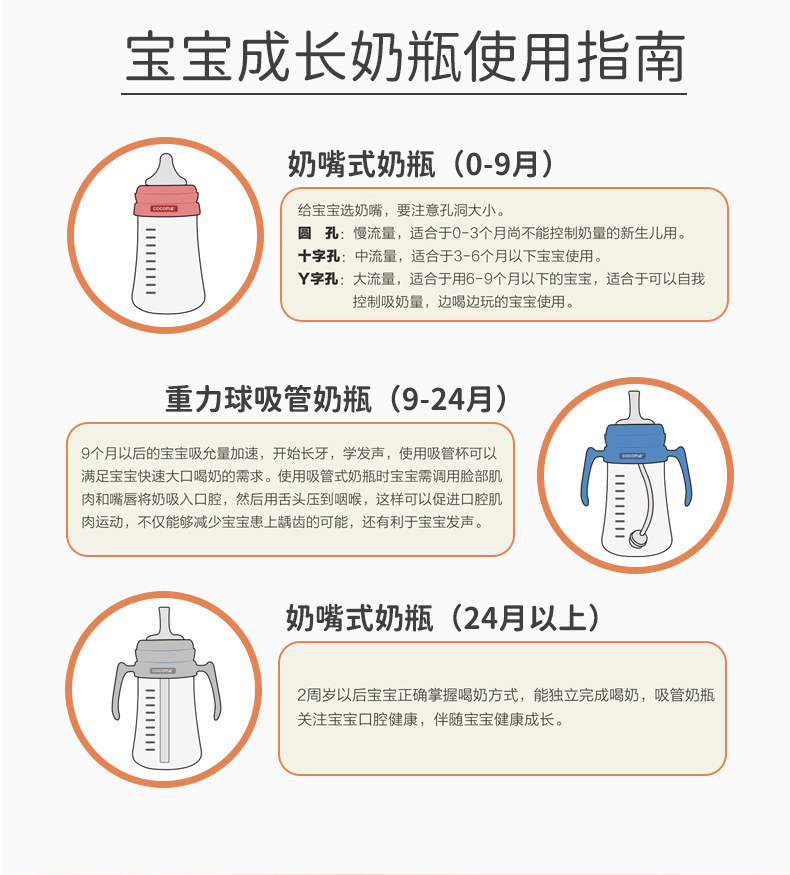 宝宝成长奶瓶使用指南

cocome

奶嘴式奶瓶（0-9月）

给宝宝选奶嘴，要注意孔洞大小。
圆　孔：慢流量，适合于0-3个月尚不能控制奶量的新生儿用。
十字孔：中流量，适合于3-6个月以下宝宝使用。
Y字孔：大流量，适合于用6-9个月以下的宝宝，适合于可以自我控制吸奶量，边喝边玩的宝宝使用。

重力球吸管奶瓶（9-24月）

9个月以后的宝宝吸允量加速，开始长牙，学发声，使用吸管杯可以满足宝宝快速大口喝奶的需求。使用吸管式奶瓶时宝宝需调用脸部肌肉和嘴唇将奶吸入口腔，然后用舌头压到咽喉，这样可以促进口腔肌肉运动，不仅能够减少宝宝患上龋齿的可能，还有利于宝宝发声。

cocome

cocome

奶嘴式奶瓶（24月以上）

2周岁以后宝宝正确掌握喝奶方式，能独立完成喝奶，吸管奶瓶关注宝宝口腔健康，伴随宝宝健康成长。